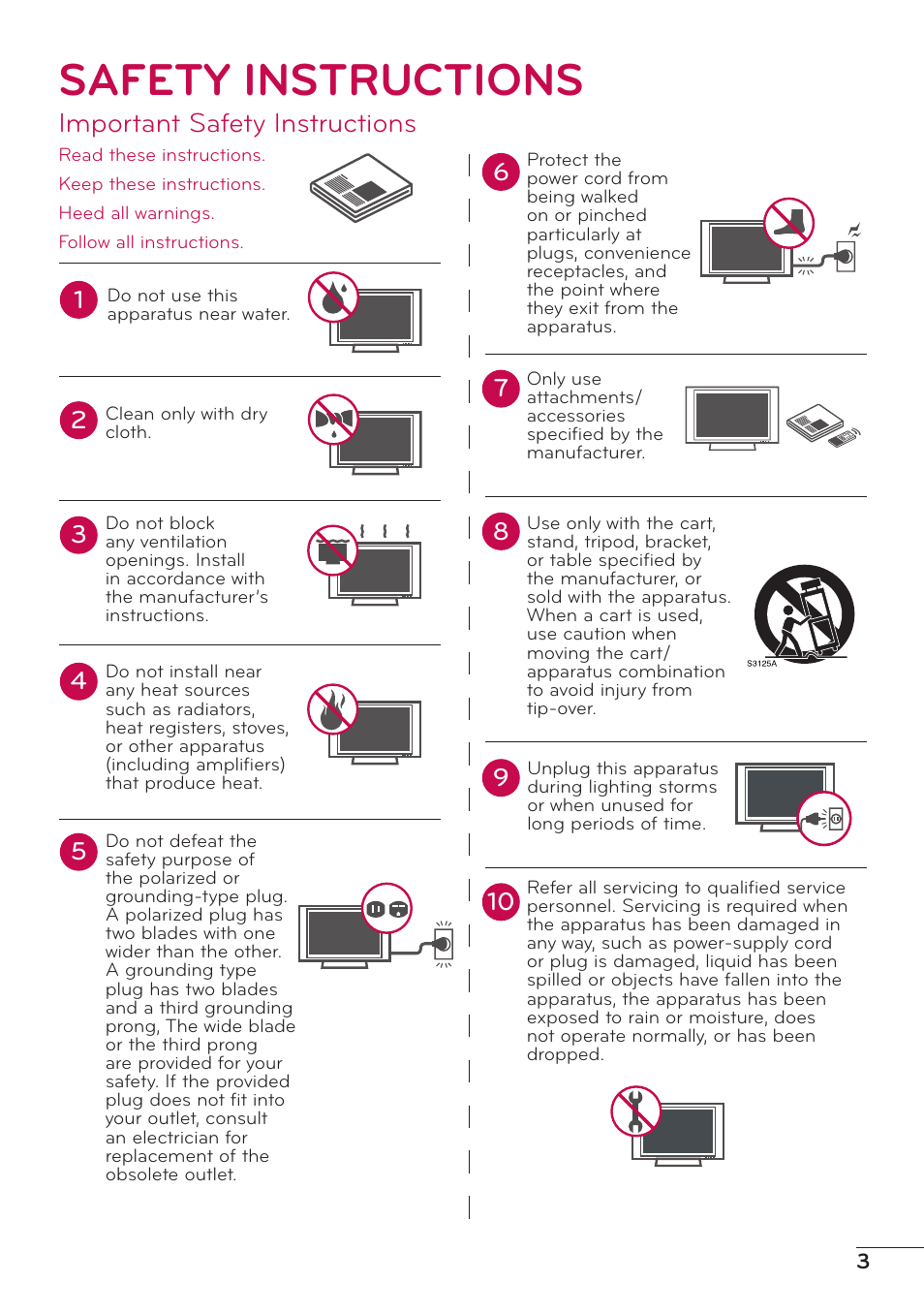 SAFETY INSTRUCTIONS

Important Safety Instructions

Read these instructions.

Keep these instructions.

Heed all warnings.

Follow all instructions.

1 Do not use this apparatus near water.

2 Clean only with dry cloth.

3 Do not block any ventilation openings. Install in accordance with the manufacturer's instructions.

4 Do not install near any heat sources such as radiators, heat registers, stoves, or other apparatus (including amplifiers) that produce heat.

5 Do not defeat the safety purpose of the polarized or grounding-type plug. A polarized plug has two blades with one wider than the other. A grounding type plug has two blades and a third grounding prong, The wide blade or the third prong are provided for your safety. If the provided plug does not fit into your outlet, consult an electrician for replacement of the obsolete outlet.

6 Protect the power cord from being walked on or pinched particularly at plugs, convenience receptacles, and the point where they exit from the apparatus.

7 Only use attachments/ accessories specified by the manufacturer.

8 Use only with the cart, stand, tripod, bracket, or table specified by the manufacturer, or sold with the apparatus. When a cart is used, use caution when moving the cart/ apparatus combination to avoid injury from tip-over.

S3125A

9 Unplug this apparatus during lighting storms or when unused for long periods of time.

10 Refer all servicing to qualified service personnel. Servicing is required when the apparatus has been damaged in any way, such as power-supply cord or plug is damaged, liquid has been spilled or objects have fallen into the apparatus, the apparatus has been exposed to rain or moisture, does not operate normally, or has been dropped.

3